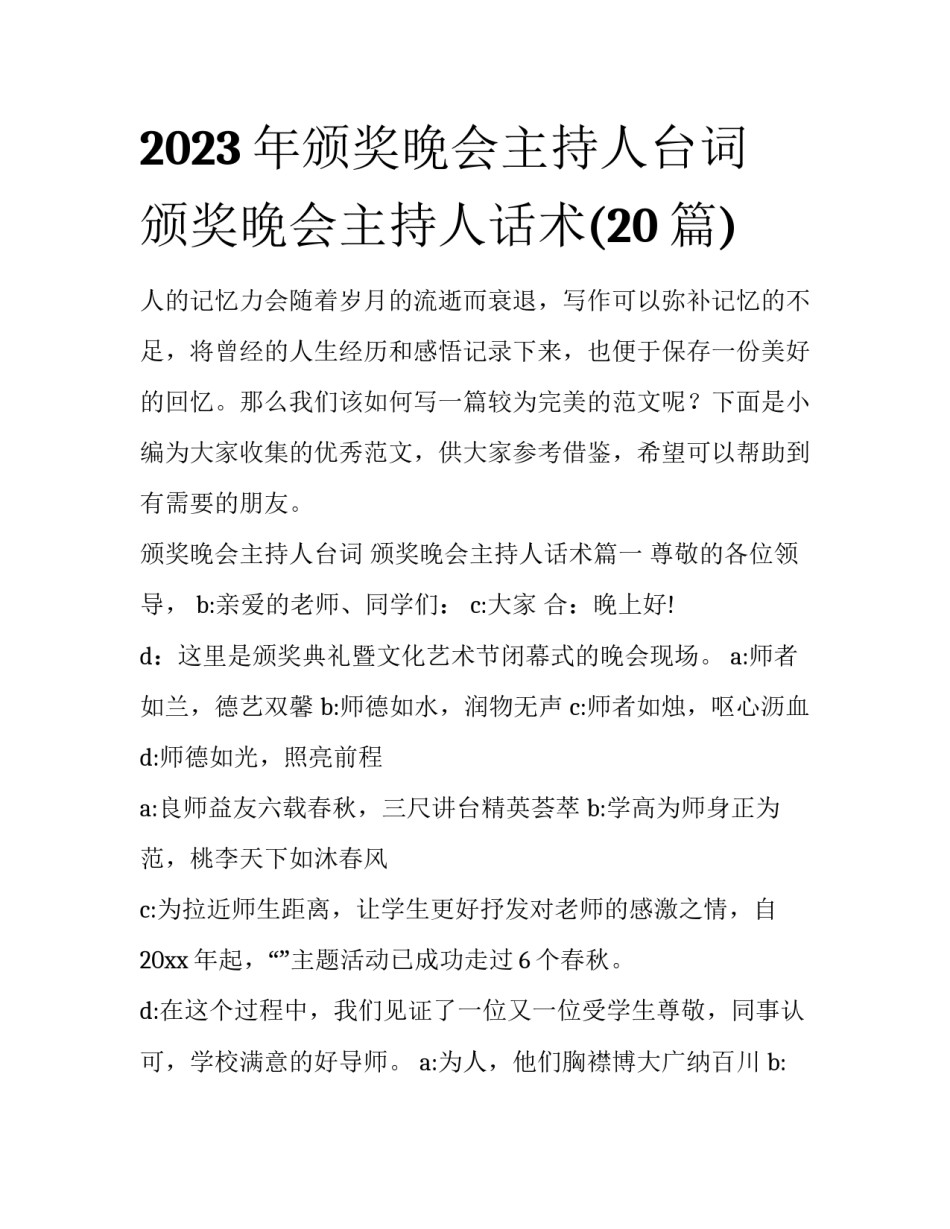 2023 年颁奖晚会主持人台词 颁奖晚会主持人话术(20 篇)

人的记忆力会随着岁月的流逝而衰退，写作可以弥补记忆的不足，将曾经的人生经历和感悟记录下来，也便于保存一份美好的回忆。那么我们该如何写一篇较为完美的范文呢？下面是小编为大家收集的优秀范文，供大家参考借鉴，希望可以帮助到有需要的朋友。

颁奖晚会主持人台词 颁奖晚会主持人话术篇一 尊敬的各位领导， b:亲爱的老师、同学们： c:大家 合：晚上好!

d：这里是颁奖典礼暨文化艺术节闭幕式的晚会现场。 a:师者如兰，德艺双馨 b:师德如水，润物无声 c:师者如烛，呕心沥血 d:师德如光，照亮前程

a:良师益友六载春秋，三尺讲台精英荟萃 b:学高为师身正为范，桃李天下如沐春风

c:为拉近师生距离，让学生更好抒发对老师的感激之情，自 20xx 年起，“”主题活动已成功走过 6 个春秋。

d:在这个过程中，我们见证了一位又一位受学生尊敬，同事认可，学校满意的好导师。 a:为人，他们胸襟博大广纳百川 b: